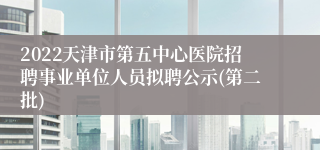 2022天津市第五中心医院招聘事业单位人员拟聘公示(第二批)